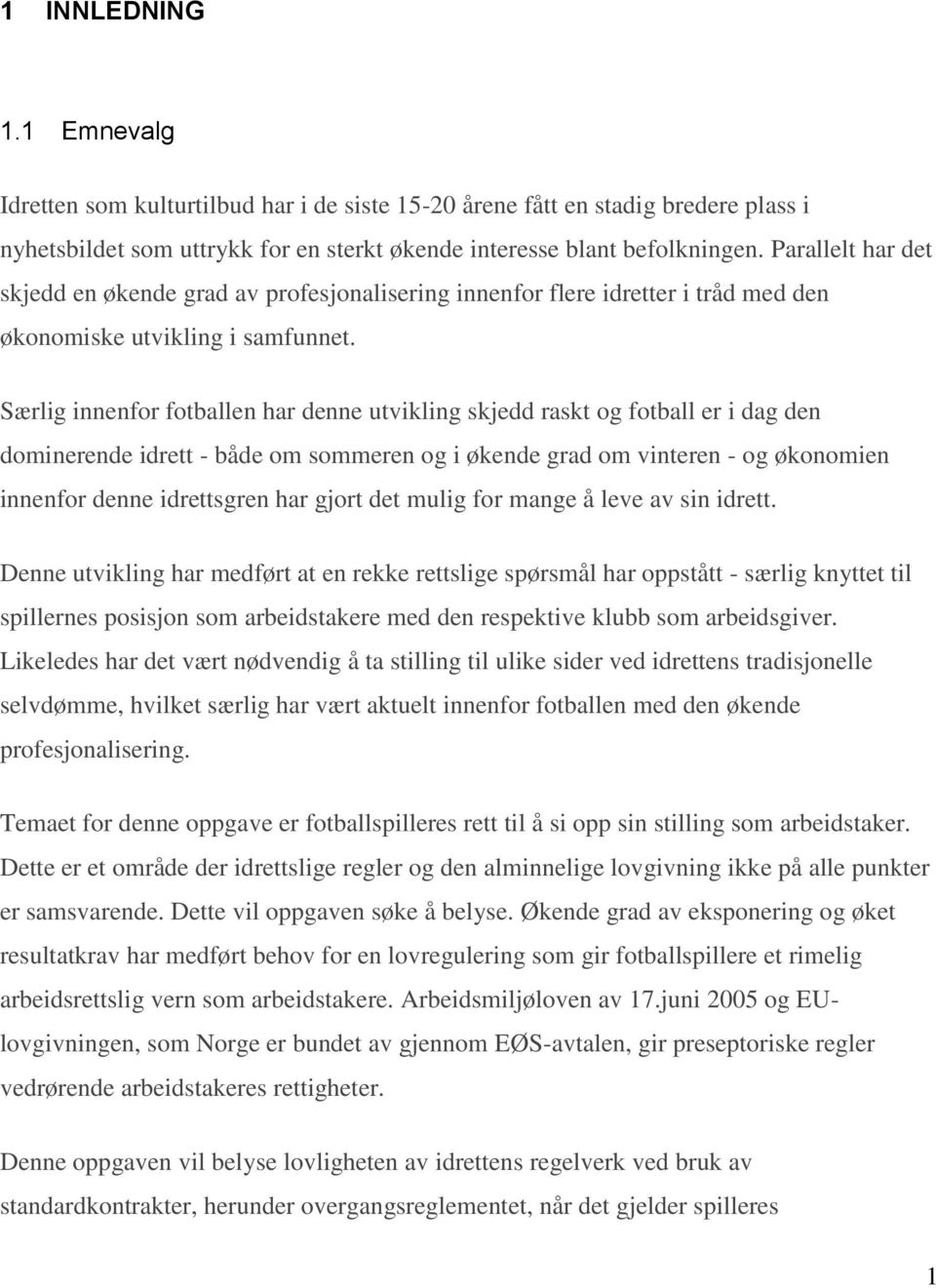 1 INNLEDNING

1.1 Emnevalg

Idretten som kulturtilbud har i de siste 15-20 årene fått en stadig bredere plass i nyhetsbildet som uttrykk for en sterkt økende interesse blant befolkningen. Parallelt har det skjedd en økende grad av profesjonalisering innenfor flere idretter i tråd med den økonomiske utvikling i samfunnet.

Særlig innenfor fotballen har denne utvikling skjedd raskt og fotball er i dag den dominerende idrett - både om sommeren og i økende grad om vinteren - og økonomien innenfor denne idrettsgren har gjort det mulig for mange å leve av sin idrett.

Denne utvikling har medført at en rekke rettslige spørsmål har oppstått - særlig knyttet til spillernes posisjon som arbeidstakere med den respektive klubb som arbeidsgiver. Likeledes har det vært nødvendig å ta stilling til ulike sider ved idrettens tradisjonelle selvdømme, hvilket særlig har vært aktuelt innenfor fotballen med den økende profesjonalisering.

Temaet for denne oppgave er fotballspilleres rett til å si opp sin stilling som arbeidstaker. Dette er et område der idrettslige regler og den alminnelige lovgivning ikke på alle punkter er samsvarende. Dette vil oppgaven søke å belyse. Økende grad av eksponering og øket resultatkrav har medført behov for en lovregulering som gir fotballspillere et rimelig arbeidsrettslig vern som arbeidstakere. Arbeidsmiljøloven av 17.juni 2005 og EU-lovgivningen, som Norge er bundet av gjennom EØS-avtalen, gir preseptoriske regler vedrørende arbeidstakeres rettigheter.

Denne oppgaven vil belyse lovligheten av idrettens regelverk ved bruk av standardkontrakter, herunder overgangsreglementet, når det gjelder spilleres

1